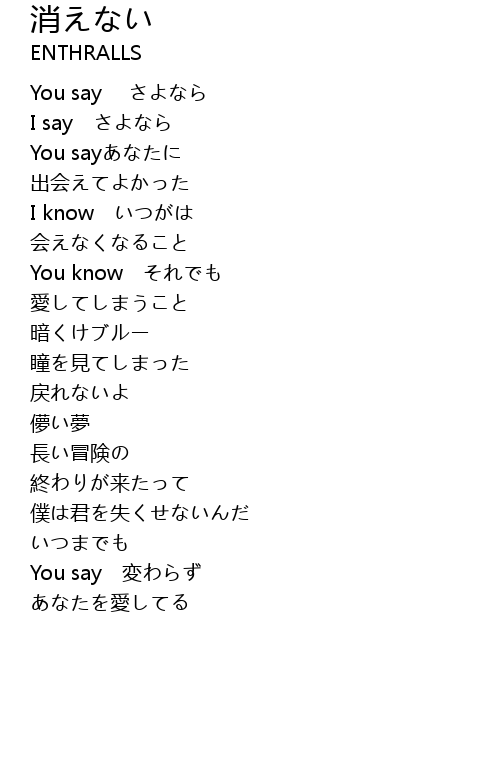 消えない
ENTHRALLS

You say さよなら
I say さよなら
You sayあなたに
出会えてよかった
I know いつがは
会えなくなること
You know それでも
愛してしまうこと
暗くけブルー
瞳を見てしまった
戻れないよ
儚い夢
長い冒険の
終わりが来たって
僕は君を失くせないんだ
いつまでも
You say 変わらず
あなたを愛してる